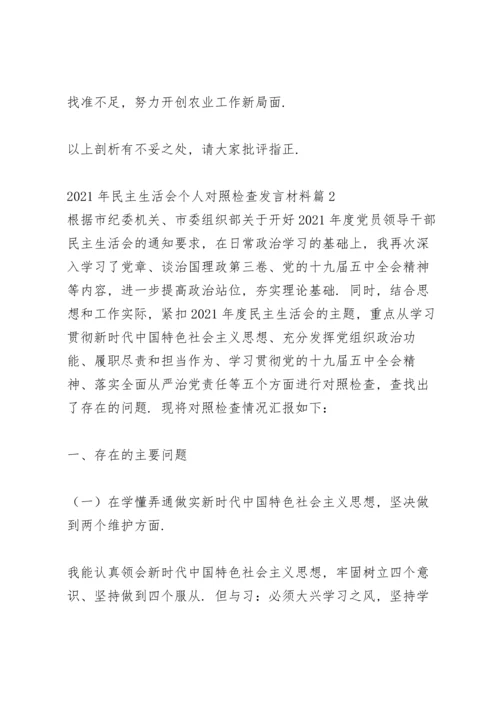 找准不足，努力开创农业工作新局面.

以上剖析有不妥之处，请大家批评指正.

2021 年民主生活会个人对照检查发言材料篇 2
根据市纪委机关、市委组织部关于开好 2021 年度党员领导干部民主生活会的通知要求，在日常政治学习的基础上，我再次深入学习了党章、谈治国理政第三卷、党的十九届五中全会精神等内容，进一步提高政治站位，夯实理论基础. 同时，结合思想和工作实际，紧扣 2021 年度民主生活会的主题，重点从学习贯彻新时代中国特色社会主义思想、充分发挥党组织政治功能、履职尽责和担当作为、学习贯彻党的十九届五中全会精神、落实全面从严治党责任等五个方面进行对照检查，查找出了存在的问题. 现将对照检查情况汇报如下：

一、存在的主要问题

（一）在学懂弄通做实新时代中国特色社会主义思想，坚决做到两个维护方面.

我能认真领会新时代中国特色社会主义思想，牢固树立四个意识、坚持做到四个服从. 但与习：必须大兴学习之风，坚持学